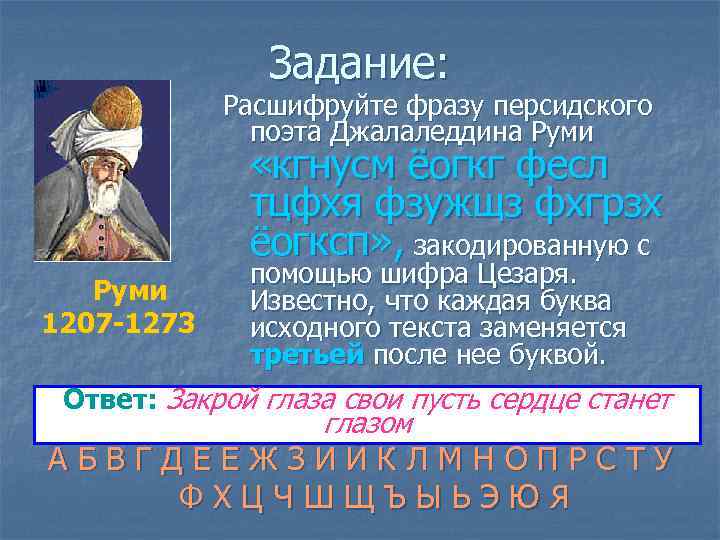 Задание:

Расшифруйте фразу персидского поэта Джалаледдина Руми «кгнусм ёогкг фесл тцфхя фзужщз фхгрзх ёогксп», закодированную с помощью шифра Цезаря. Известно, что каждая буква исходного текста заменяется третьей после нее буквой.

Руми
1207-1273

Ответ: Закрой глаза свои пусть сердце станет глазом

А Б В Г Д Е Е Ж З И И К Л М Н О П Р С Т У Ф Х Ц Ч Ш Щ Ъ Ы Ь Э Ю Я